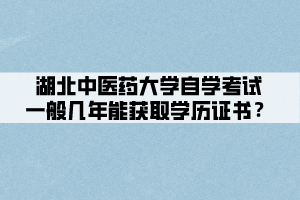 湖北中医药大学自学考试一般几年能获取学历证书？